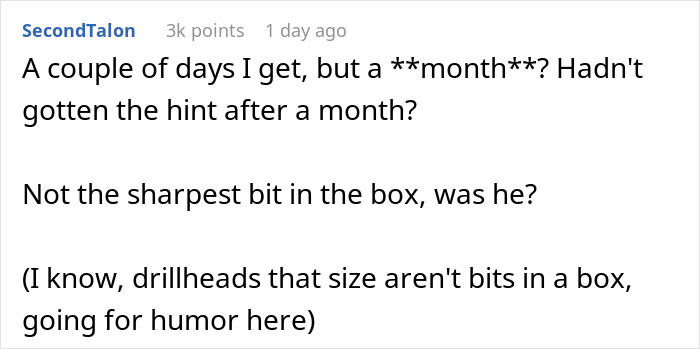 SecondTalon 3k points 1 day ago

A couple of days I get, but a \*\*month\*\*? Hadn't gotten the hint after a month?

Not the sharpest bit in the box, was he?

(I know, drillheads that size aren't bits in a box, going for humor here)